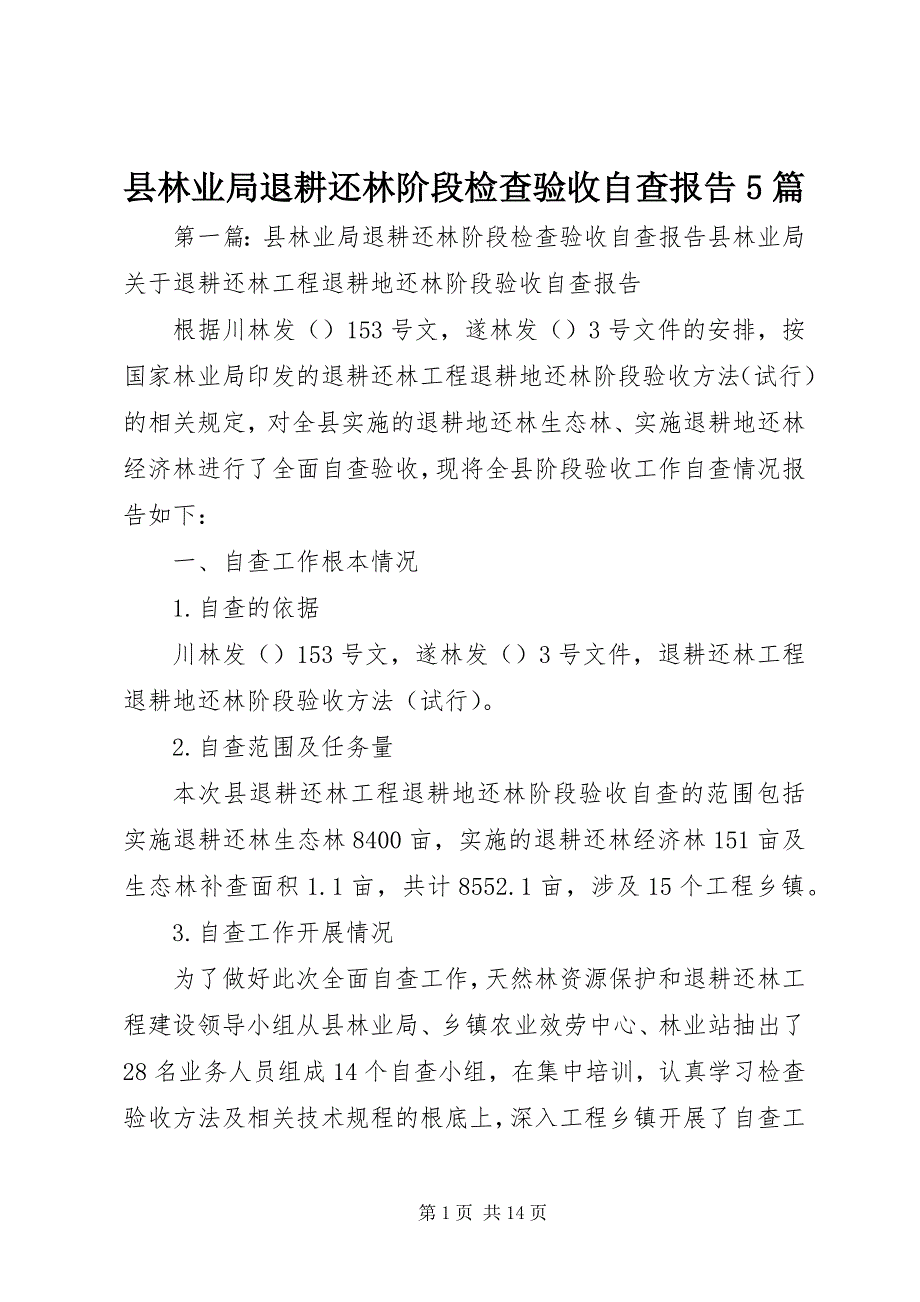 县林业局退耕还林阶段检查验收自查报告5篇

第一篇：县林业局退耕还林阶段检查验收自查报告县林业局关于退耕还林工程退耕地还林阶段验收自查报告

根据川林发（）153号文，遂林发（）3号文件的安排，按国家林业局印发的退耕还林工程退耕地还林阶段验收方法(试行)的相关规定，对全县实施的退耕地还林生态林、实施退耕地还林经济林进行了全面自查验收，现将全县阶段验收工作自查情况报告如下：

一、自查工作根本情况

1.自查的依据

川林发（）153号文，遂林发（）3号文件，退耕还林工程退耕地还林阶段验收方法（试行）。

2.自查范围及任务量

本次县退耕还林工程退耕地还林阶段验收自查的范围包括实施退耕还林生态林8400亩，实施的退耕还林经济林151亩及生态林补查面积1.1亩，共计8552.1亩，涉及15个工程乡镇。

3.自查工作开展情况

为了做好此次全面自查工作，天然林资源保护和退耕还林工程建设领导小组从县林业局、乡镇农业效劳中心、林业站抽出了28名业务人员组成14个自查小组，在集中培训，认真学习检查验收方法及相关技术规程的根底上，深入工程乡镇开展了自查工

第1页 共14页